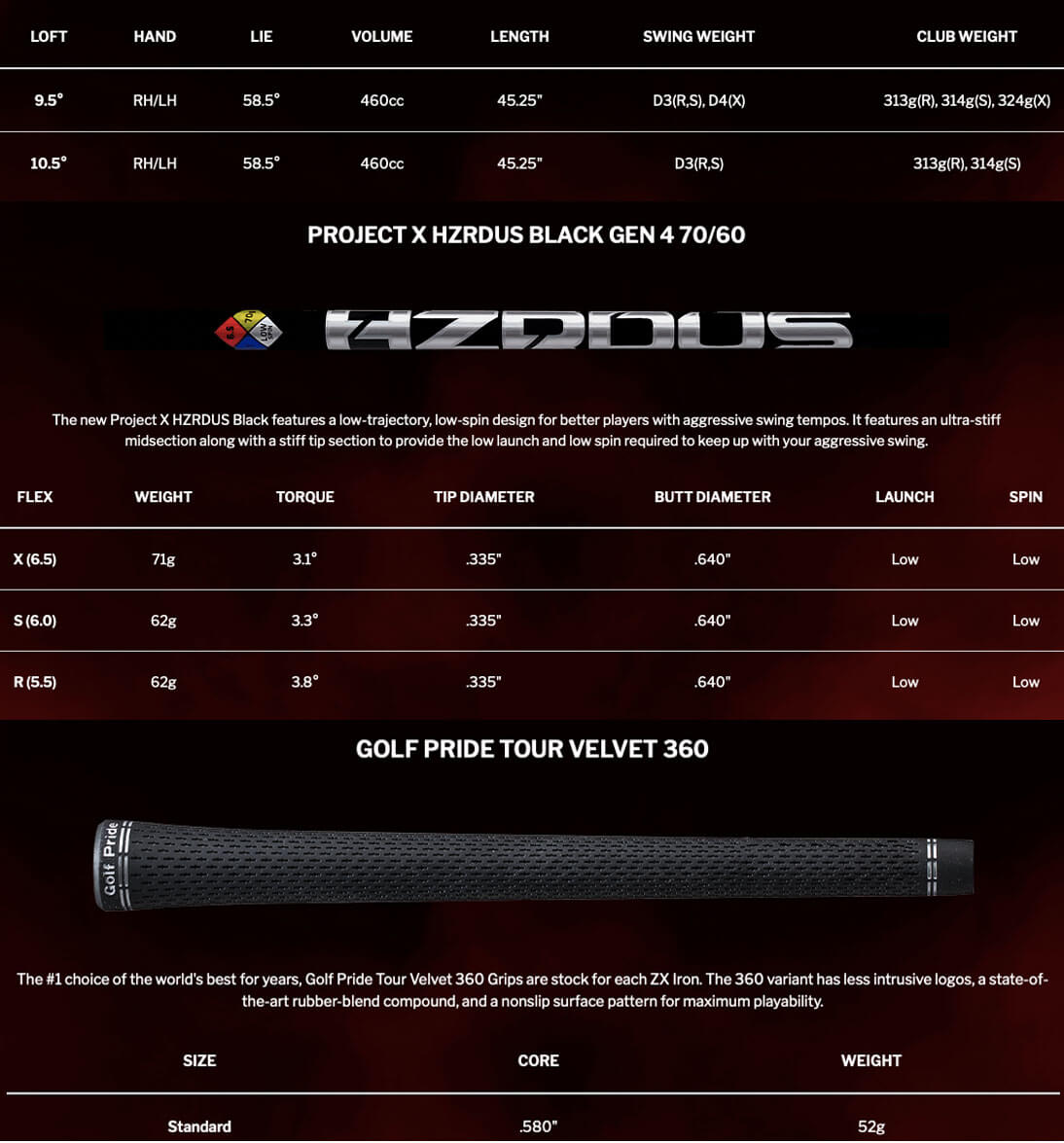 | LOFT | HAND | LIE | VOLUME | LENGTH | SWING WEIGHT | CLUB WEIGHT |
|---|---|---|---|---|---|---|
| 9.5° | RH/LH | 58.5° | 460cc | 45.25" | D3(R,S), D4(X) | 313g(R), 314g(S), 324g(X) |
| 10.5° | RH/LH | 58.5° | 460cc | 45.25" | D3(R,S) | 313g(R), 314g(S) |

PROJECT X HZRDUS BLACK GEN 4 70/60

6.5 70 LOW SPIN

HZRDUS

The new Project X HZRDUS Black features a low-trajectory, low-spin design for better players with aggressive swing tempos. It features an ultra-stiff midsection along with a stiff tip section to provide the low launch and low spin required to keep up with your aggressive swing.

| FLEX | WEIGHT | TORQUE | TIP DIAMETER | BUTT DIAMETER | LAUNCH | SPIN |
|---|---|---|---|---|---|---|
| X (6.5) | 71g | 3.1° | .335" | .640" | Low | Low |
| S (6.0) | 62g | 3.3° | .335" | .640" | Low | Low |
| R (5.5) | 62g | 3.8° | .335" | .640" | Low | Low |

GOLF PRIDE TOUR VELVET 360

Golf Pride

The #1 choice of the world's best for years, Golf Pride Tour Velvet 360 Grips are stock for each ZX Iron. The 360 variant has less intrusive logos, a state-of-the-art rubber-blend compound, and a nonslip surface pattern for maximum playability.

| SIZE | CORE | WEIGHT |
|---|---|---|
| Standard | .580" | 52g |